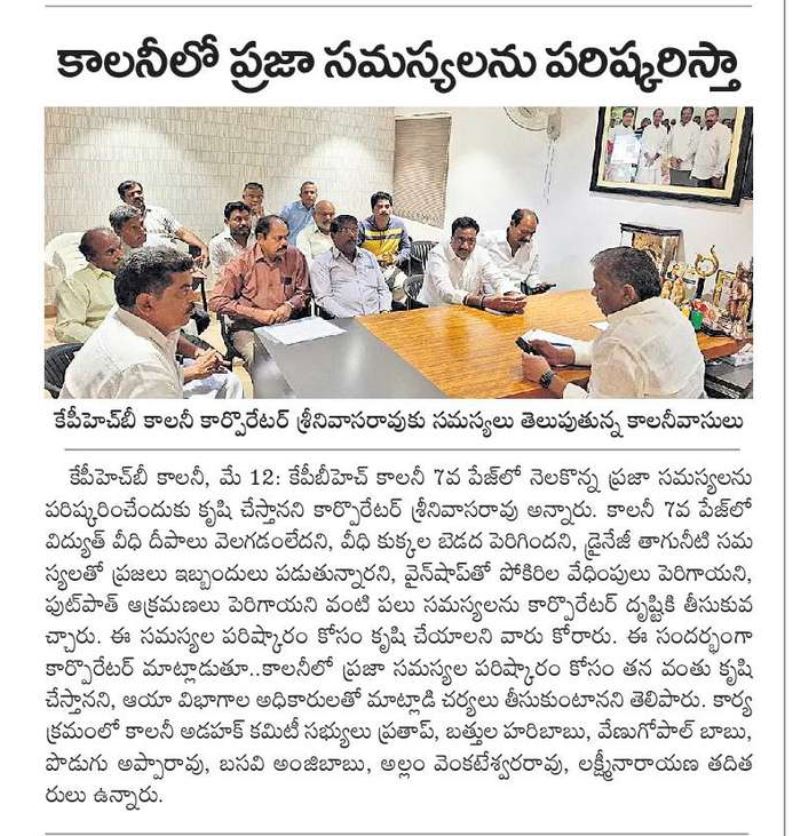 కాలనీలో ప్రజా సమస్యలను పరిష్కరిస్తా

కేపీహెచ్‌బీ కాలనీ కార్పొరేటర్ శ్రీనివాసరావుకు సమస్యలు తెలుపుతున్న కాలనీవాసులు

కేపీహెచ్‌బీ కాలనీ, మే 12: కేపీబీహెచ్ కాలనీ 7వ పేజ్‌లో నెలకొన్న ప్రజా సమస్యలను పరిష్కరించేందుకు కృషి చేస్తానని కార్పొరేటర్ శ్రీనివాసరావు అన్నారు. కాలనీ 7వ పేజ్‌లో విద్యుత్ వీధి దీపాలు వెలగడంలేదని, వీధి కుక్కల బెడద పెరిగిందని, డ్రైనేజీ తాగునీటి సమస్యలతో ప్రజలు ఇబ్బందులు పడుతున్నారని, వైన్‌షాప్‌తో పోకిరిల వేధింపులు పెరిగాయని, ఫుట్‌పాత్ ఆక్రమణలు పెరిగాయని వంటి పలు సమస్యలను కార్పొరేటర్ దృష్టికి తీసుకువచ్చారు. ఈ సమస్యల పరిష్కారం కోసం కృషి చేయాలని వారు కోరారు. ఈ సందర్భంగా కార్పొరేటర్ మాట్లాడుతూ..కాలనీలో ప్రజా సమస్యల పరిష్కారం కోసం తన వంతు కృషి చేస్తానని, ఆయా విభాగాల అధికారులతో మాట్లాడి చర్యలు తీసుకుంటానని తెలిపారు. కార్యక్రమంలో కాలనీ అడహక్ కమిటీ సభ్యులు ప్రతాప్, బత్తుల హరిబాబు, వేణుగోపాల్ బాబు, పొడుగు అప్పారావు, బసవి అంజిబాబు, అల్లం వెంకటేశ్వరరావు, లక్ష్మీనారాయణ తదితరులు ఉన్నారు.